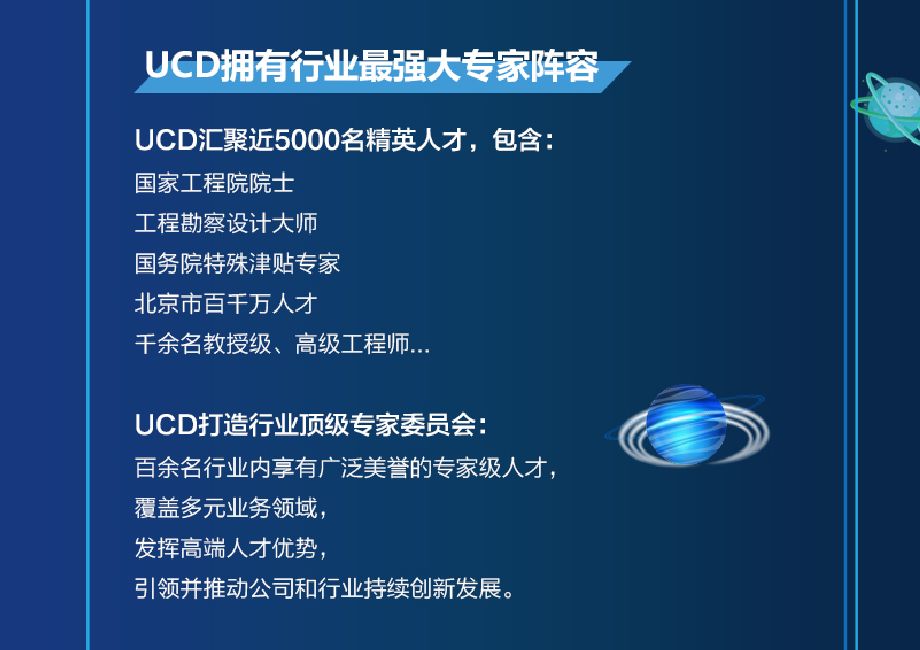 UCD拥有行业最强大专家阵容

UCD汇聚近5000名精英人才，包含：
国家工程院院士
工程勘察设计大师
国务院特殊津贴专家
北京市百千万人才
千余名教授级、高级工程师...

UCD打造行业顶级专家委员会：
百余名行业内享有广泛美誉的专家级人才，
覆盖多元业务领域，
发挥高端人才优势，
引领并推动公司和行业持续创新发展。